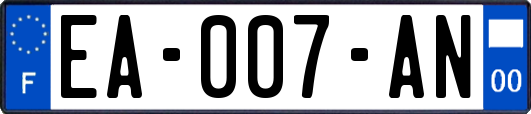 F

EA-007-AN

00